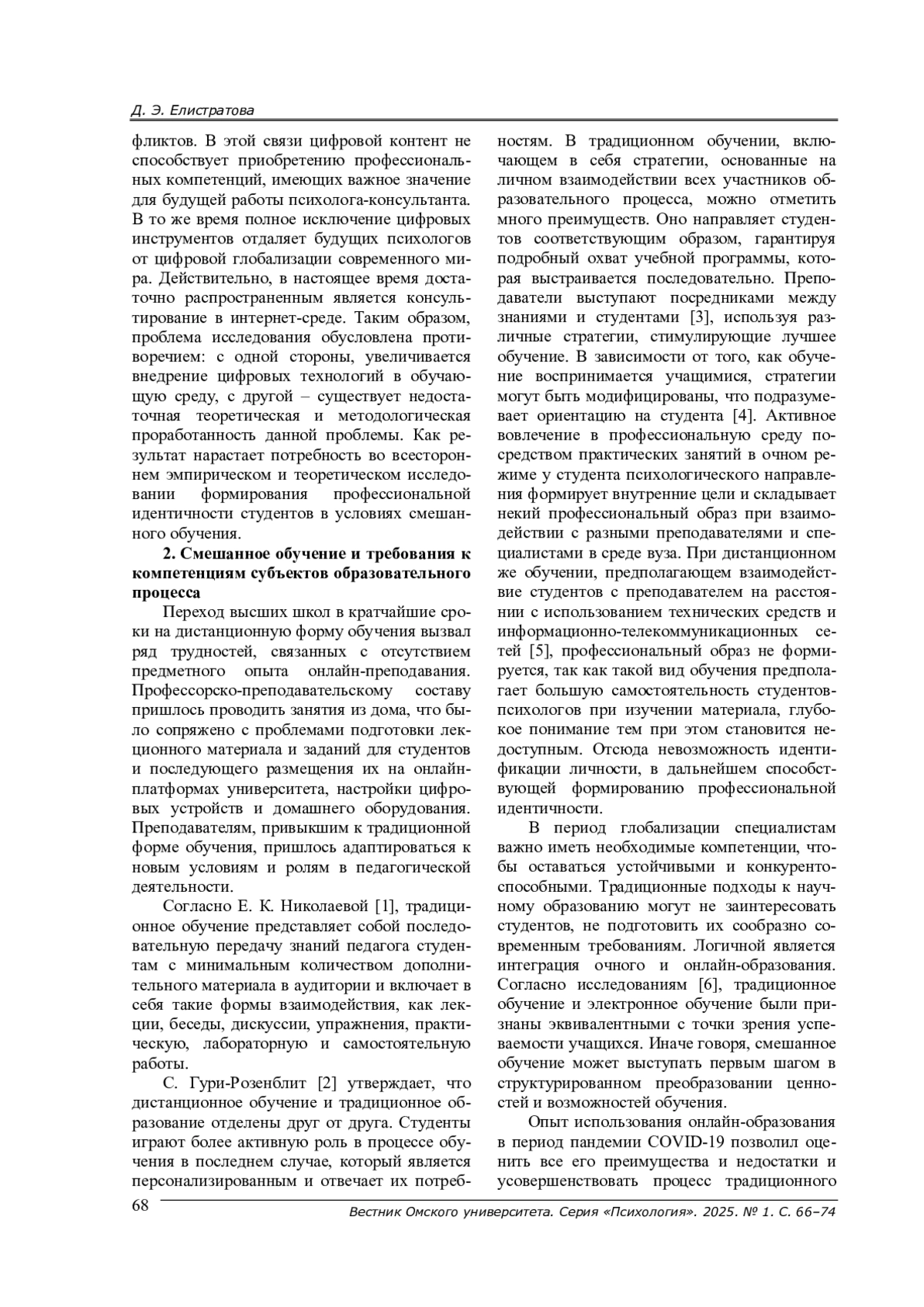 Д. Э. Елистратова

фликтов. В этой связи цифровой контент не способствует приобретению профессиональных компетенций, имеющих важное значение для будущей работы психолога-консультанта. В то же время полное исключение цифровых инструментов отдаляет будущих психологов от цифровой глобализации современного мира. Действительно, в настоящее время достаточно распространенным является консультирование в интернет-среде. Таким образом, проблема исследования обусловлена противоречием: с одной стороны, увеличивается внедрение цифровых технологий в обучающую среду, с другой – существует недостаточная теоретическая и методологическая проработанность данной проблемы. Как результат нарастает потребность во всестороннем эмпирическом и теоретическом исследовании формирования профессиональной идентичности студентов в условиях смешанного обучения.

2. Смешанное обучение и требования к компетенциям субъектов образовательного процесса

Переход высших школ в кратчайшие сроки на дистанционную форму обучения вызвал ряд трудностей, связанных с отсутствием предметного опыта онлайн-преподавания. Профессорско-преподавательскому составу пришлось проводить занятия из дома, что было сопряжено с проблемами подготовки лекционного материала и заданий для студентов и последующего размещения их на онлайн-платформах университета, настройки цифровых устройств и домашнего оборудования. Преподавателям, привыкшим к традиционной форме обучения, пришлось адаптироваться к новым условиям и ролям в педагогической деятельности.

Согласно Е. К. Николаевой [1], традиционное обучение представляет собой последовательную передачу знаний педагога студентам с минимальным количеством дополнительного материала в аудитории и включает в себя такие формы взаимодействия, как лекции, беседы, дискуссии, упражнения, практическую, лабораторную и самостоятельную работы.

С. Гури-Розенблит [2] утверждает, что дистанционное обучение и традиционное образование отделены друг от друга. Студенты играют более активную роль в процессе обучения в последнем случае, который является персонализированным и отвечает их потребностям. В традиционном обучении, включающем в себя стратегии, основанные на личном взаимодействии всех участников образовательного процесса, можно отметить много преимуществ. Оно направляет студентов соответствующим образом, гарантируя подробный охват учебной программы, которая выстраивается последовательно. Преподаватели выступают посредниками между знаниями и студентами [3], используя различные стратегии, стимулирующие лучшее обучение. В зависимости от того, как обучение воспринимается учащимися, стратегии могут быть модифицированы, что подразумевает ориентацию на студента [4]. Активное вовлечение в профессиональную среду посредством практических занятий в очном режиме у студента психологического направления формирует внутренние цели и складывает некий профессиональный образ при взаимодействии с разными преподавателями и специалистами в среде вуза. При дистанционном же обучении, предполагающем взаимодействие студентов с преподавателем на расстоянии с использованием технических средств и информационно-телекоммуникационных сетей [5], профессиональный образ не формируется, так как такой вид обучения предполагает большую самостоятельность студентов-психологов при изучении материала, глубокое понимание тем при этом становится недоступным. Отсюда невозможность идентификации личности, в дальнейшем способствующей формированию профессиональной идентичности.

В период глобализации специалистам важно иметь необходимые компетенции, чтобы оставаться устойчивыми и конкурентоспособными. Традиционные подходы к научному образованию могут не заинтересовать студентов, не подготовить их сообразно современным требованиям. Логичной является интеграция очного и онлайн-образования. Согласно исследованиям [6], традиционное обучение и электронное обучение были признаны эквивалентными с точки зрения успеваемости учащихся. Иначе говоря, смешанное обучение может выступать первым шагом в структурированном преобразовании ценностей и возможностей обучения.

Опыт использования онлайн-образования в период пандемии COVID-19 позволил оценить все его преимущества и недостатки и усовершенствовать процесс традиционного

68

Вестник Омского университета. Серия «Психология». 2025. № 1. С. 66–74